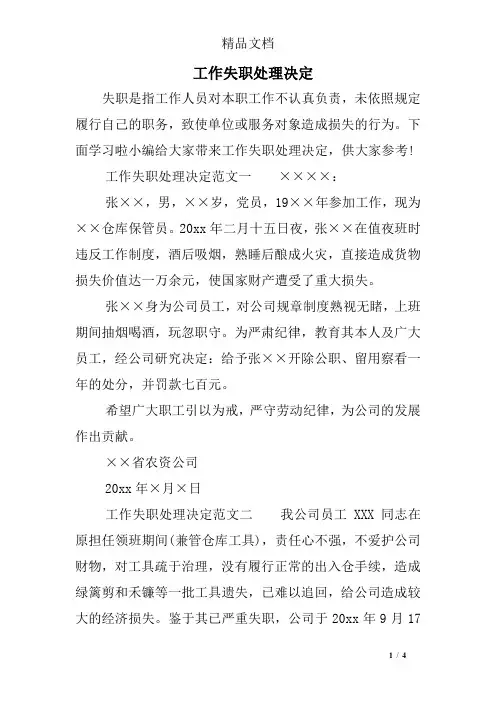 精品文档

工作失职处理决定

失职是指工作人员对本职工作不认真负责，未依照规定履行自己的职务，致使单位或服务对象造成损失的行为。下面学习啦小编给大家带来工作失职处理决定，供大家参考!

工作失职处理决定范文一　　××××：

张××，男，××岁，党员，19××年参加工作，现为××仓库保管员。20xx 年二月十五日夜，张××在值夜班时违反工作制度，酒后吸烟，熟睡后酿成火灾，直接造成货物损失价值达一万余元，使国家财产遭受了重大损失。

张××身为公司员工，对公司规章制度熟视无睹，上班期间抽烟喝酒，玩忽职守。为严肃纪律，教育其本人及广大员工，经公司研究决定：给予张××开除公职、留用察看一年的处分，并罚款七百元。

希望广大职工引以为戒，严守劳动纪律，为公司的发展作出贡献。

××省农资公司

20xx 年×月×日

工作失职处理决定范文二　　我公司员工 XXX 同志在原担任领班期间(兼管仓库工具)，责任心不强，不爱护公司财物，对工具疏于治理，没有履行正常的出入仓手续，造成绿篱剪和禾镰等一批工具遗失，已难以追回，给公司造成较大的经济损失。鉴于其已严重失职，公司于 20xx 年 9 月 17

1 / 4